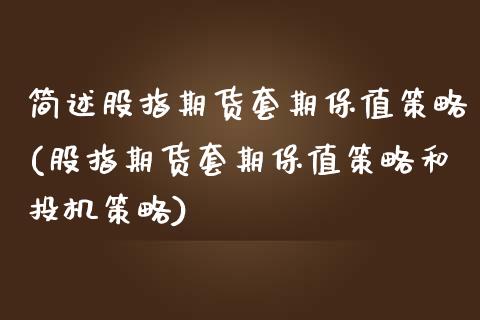 简述股指期货套期保值策略(股指期货套期保值策略和投机策略)